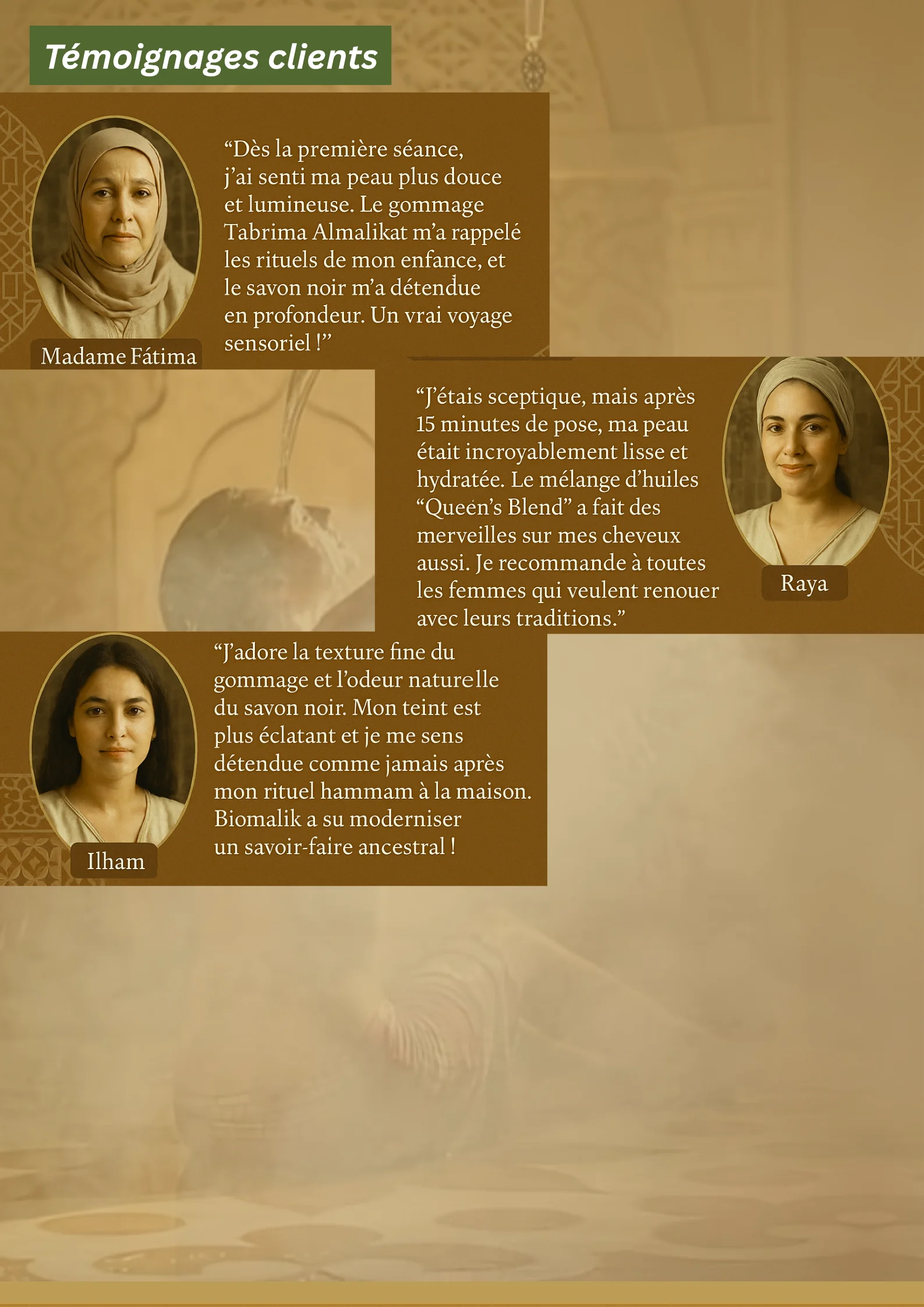 Témoignages clients

"Dès la première séance, j'ai senti ma peau plus douce et lumineuse. Le gommage Tabrima Almalikat m'a rappelé les rituels de mon enfance, et le savon noir m'a détendue en profondeur. Un vrai voyage sensoriel !"

Madame Fátima

"J'étais sceptique, mais après 15 minutes de pose, ma peau était incroyablement lisse et hydratée. Le mélange d'huiles "Queen's Blend" a fait des merveilles sur mes cheveux aussi. Je recommande à toutes les femmes qui veulent renouer avec leurs traditions."

Raya

"J'adore la texture fine du gommage et l'odeur naturelle du savon noir. Mon teint est plus éclatant et je me sens détendue comme jamais après mon rituel hammam à la maison. Biomalik a su moderniser un savoir-faire ancestral !

Ilham